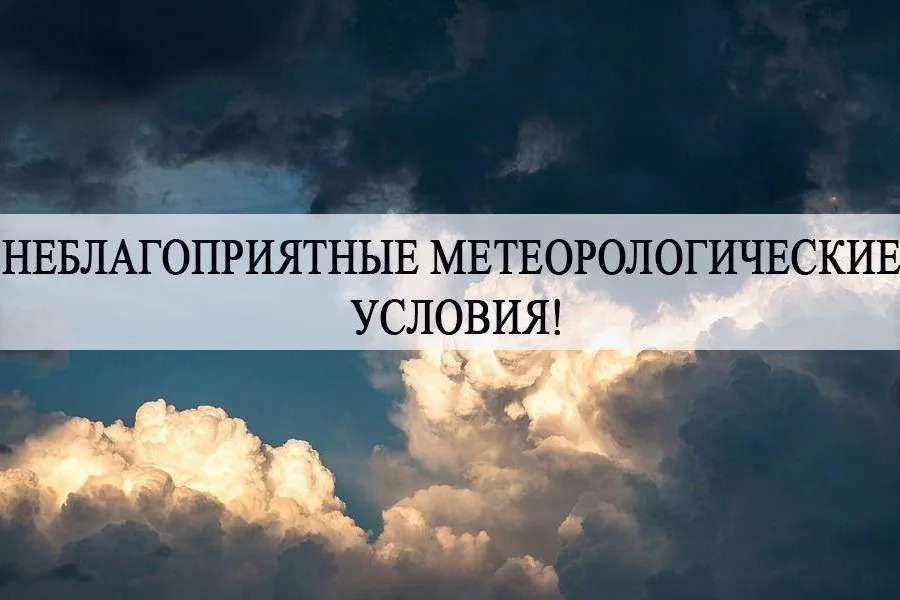 НЕБЛАГОПРИЯТНЫЕ МЕТЕОРОЛОГИЧЕСКИЕ УСЛОВИЯ!